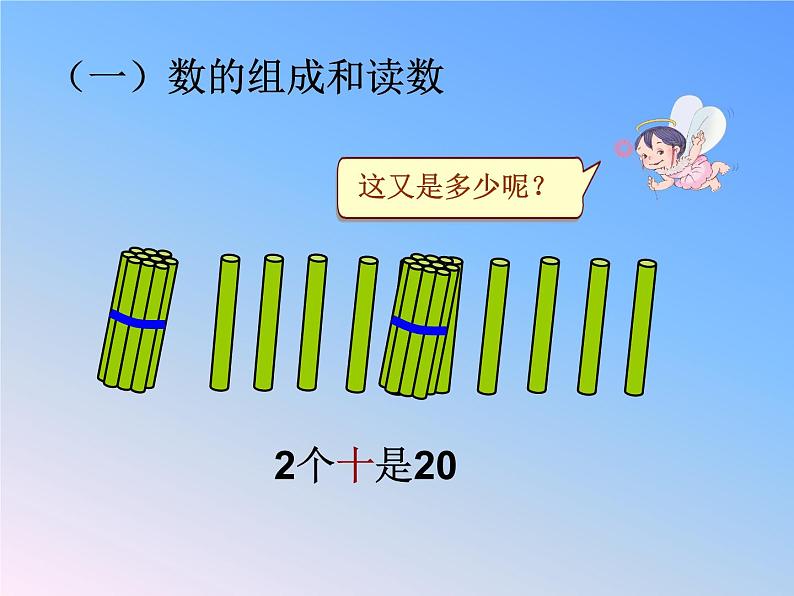 （一）数的组成和读数

这又是多少呢？

2个十是20